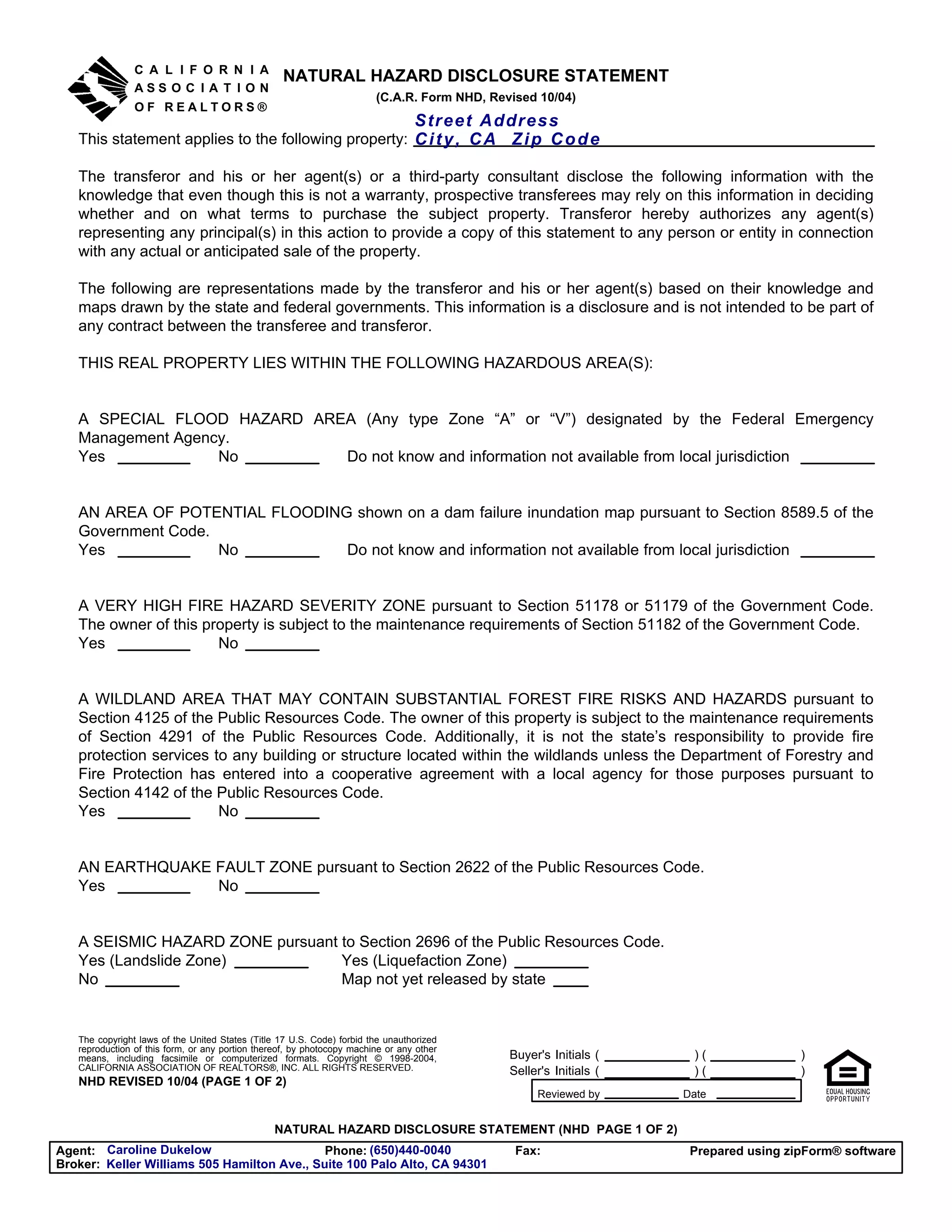 CALIFORNIA ASSOCIATION OF REALTORS®

NATURAL HAZARD DISCLOSURE STATEMENT
(C.A.R. Form NHD, Revised 10/04)

This statement applies to the following property: Street Address City, CA Zip Code

The transferor and his or her agent(s) or a third-party consultant disclose the following information with the knowledge that even though this is not a warranty, prospective transferees may rely on this information in deciding whether and on what terms to purchase the subject property. Transferor hereby authorizes any agent(s) representing any principal(s) in this action to provide a copy of this statement to any person or entity in connection with any actual or anticipated sale of the property.

The following are representations made by the transferor and his or her agent(s) based on their knowledge and maps drawn by the state and federal governments. This information is a disclosure and is not intended to be part of any contract between the transferee and transferor.

THIS REAL PROPERTY LIES WITHIN THE FOLLOWING HAZARDOUS AREA(S):

A SPECIAL FLOOD HAZARD AREA (Any type Zone “A” or “V”) designated by the Federal Emergency Management Agency.
Yes ________ No ________ Do not know and information not available from local jurisdiction ________

AN AREA OF POTENTIAL FLOODING shown on a dam failure inundation map pursuant to Section 8589.5 of the Government Code.
Yes ________ No ________ Do not know and information not available from local jurisdiction ________

A VERY HIGH FIRE HAZARD SEVERITY ZONE pursuant to Section 51178 or 51179 of the Government Code. The owner of this property is subject to the maintenance requirements of Section 51182 of the Government Code.
Yes ________ No ________

A WILDLAND AREA THAT MAY CONTAIN SUBSTANTIAL FOREST FIRE RISKS AND HAZARDS pursuant to Section 4125 of the Public Resources Code. The owner of this property is subject to the maintenance requirements of Section 4291 of the Public Resources Code. Additionally, it is not the state’s responsibility to provide fire protection services to any building or structure located within the wildlands unless the Department of Forestry and Fire Protection has entered into a cooperative agreement with a local agency for those purposes pursuant to Section 4142 of the Public Resources Code.
Yes ________ No ________

AN EARTHQUAKE FAULT ZONE pursuant to Section 2622 of the Public Resources Code.
Yes ________ No ________

A SEISMIC HAZARD ZONE pursuant to Section 2696 of the Public Resources Code.
Yes (Landslide Zone) ________ Yes (Liquefaction Zone) ________
No ________ Map not yet released by state ____

The copyright laws of the United States (Title 17 U.S. Code) forbid the unauthorized reproduction of this form, or any portion thereof, by photocopy machine or any other means, including facsimile or computerized formats. Copyright © 1998-2004, CALIFORNIA ASSOCIATION OF REALTORS®, INC. ALL RIGHTS RESERVED.
NHD REVISED 10/04 (PAGE 1 OF 2)

Buyer's Initials ( ________ ) ( ________ )
Seller's Initials ( ________ ) ( ________ )
Reviewed by ________ Date ________

EQUAL HOUSING OPPORTUNITY

NATURAL HAZARD DISCLOSURE STATEMENT (NHD PAGE 1 OF 2)

Agent: Caroline Dukelow Phone: (650)440-0040 Fax: Prepared using zipForm® software
Broker: Keller Williams 505 Hamilton Ave., Suite 100 Palo Alto, CA 94301